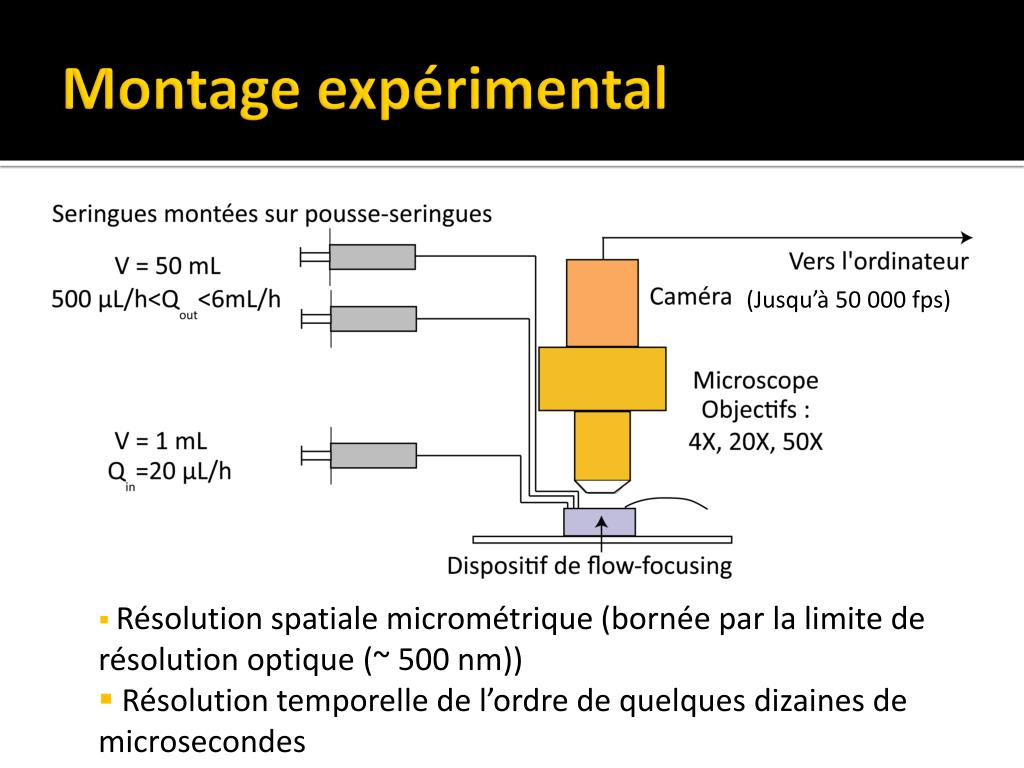 Montage expérimental

Seringues montées sur pousse-seringues

V = 50 mL
500 µL/h<$Q_{out}$<6mL/h

V = 1 mL
$Q_{in}$=20 µL/h

Vers l'ordinateur

Caméra (Jusqu'à 50 000 fps)

Microscope
Objectifs :
4X, 20X, 50X

Dispositif de flow-focusing

▪ Résolution spatiale micrométrique (bornée par la limite de résolution optique (~ 500 nm))

▪ Résolution temporelle de l'ordre de quelques dizaines de microsecondes